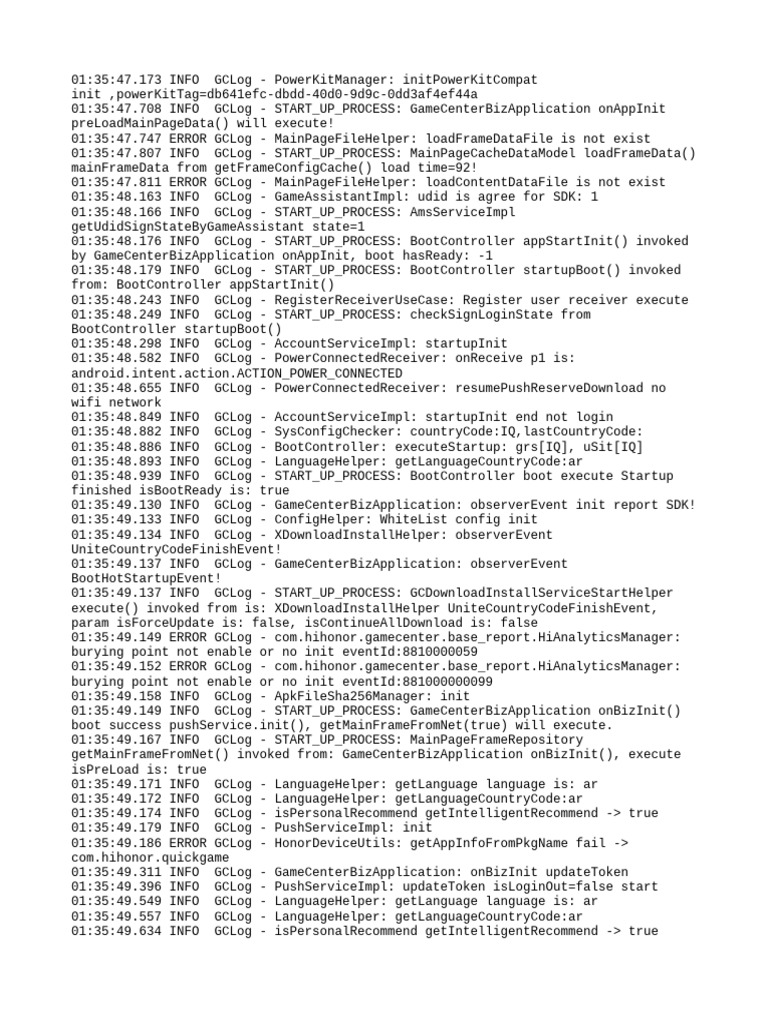 01:35:47.173 INFO  GCLog - PowerKitManager: initPowerKitCompat init ,powerKitTag=db641efc-dbdd-40d0-9d9c-0dd3af4ef44a
01:35:47.708 INFO  GCLog - START_UP_PROCESS: GameCenterBizApplication onAppInit preLoadMainPageData() will execute!
01:35:47.747 ERROR GCLog - MainPageFileHelper: loadFrameDataFile is not exist
01:35:47.807 INFO  GCLog - START_UP_PROCESS: MainPageCacheDataModel loadFrameData() mainFrameData from getFrameConfigCache() load time=92!
01:35:47.811 ERROR GCLog - MainPageFileHelper: loadContentDataFile is not exist
01:35:48.163 INFO  GCLog - GameAssistantImpl: udid is agree for SDK: 1
01:35:48.166 INFO  GCLog - START_UP_PROCESS: AmsServiceImpl getUdidSignStateByGameAssistant state=1
01:35:48.176 INFO  GCLog - START_UP_PROCESS: BootController appStartInit() invoked by GameCenterBizApplication onAppInit, boot hasReady: -1
01:35:48.179 INFO  GCLog - START_UP_PROCESS: BootController startupBoot() invoked from: BootController appStartInit()
01:35:48.243 INFO  GCLog - RegisterReceiverUseCase: Register user receiver execute
01:35:48.249 INFO  GCLog - START_UP_PROCESS: checkSignLoginState from BootController startupBoot()
01:35:48.298 INFO  GCLog - AccountServiceImpl: startupInit
01:35:48.582 INFO  GCLog - PowerConnectedReceiver: onReceive p1 is: android.intent.action.ACTION_POWER_CONNECTED
01:35:48.655 INFO  GCLog - PowerConnectedReceiver: resumePushReserveDownload no wifi network
01:35:48.849 INFO  GCLog - AccountServiceImpl: startupInit end not login
01:35:48.882 INFO  GCLog - SysConfigChecker: countryCode:IQ,lastCountryCode:
01:35:48.886 INFO  GCLog - BootController: executeStartup: grs[IQ], uSit[IQ]
01:35:48.893 INFO  GCLog - LanguageHelper: getLanguageCountryCode:ar
01:35:48.939 INFO  GCLog - START_UP_PROCESS: BootController boot execute Startup finished isBootReady is: true
01:35:49.130 INFO  GCLog - GameCenterBizApplication: observerEvent init report SDK!
01:35:49.133 INFO  GCLog - ConfigHelper: WhiteList config init
01:35:49.134 INFO  GCLog - XDownloadInstallHelper: observerEvent UniteCountryCodeFinishEvent!
01:35:49.137 INFO  GCLog - GameCenterBizApplication: observerEvent BootHotStartupEvent!
01:35:49.137 INFO  GCLog - START_UP_PROCESS: GCDownloadInstallServiceStartHelper execute() invoked from is: XDownloadInstallHelper UniteCountryCodeFinishEvent, param isForceUpdate is: false, isContinueAllDownload is: false
01:35:49.149 ERROR GCLog - com.hihonor.gamecenter.base_report.HiAnalyticsManager: burying point not enable or no init eventId:8810000059
01:35:49.152 ERROR GCLog - com.hihonor.gamecenter.base_report.HiAnalyticsManager: burying point not enable or no init eventId:881000000099
01:35:49.158 INFO  GCLog - ApkFileSha256Manager: init
01:35:49.149 INFO  GCLog - START_UP_PROCESS: GameCenterBizApplication onBizInit() boot success pushService.init(), getMainFrameFromNet(true) will execute.
01:35:49.167 INFO  GCLog - START_UP_PROCESS: MainPageFrameRepository getMainFrameFromNet() invoked from: GameCenterBizApplication onBizInit(), execute isPreLoad is: true
01:35:49.171 INFO  GCLog - LanguageHelper: getLanguage language is: ar
01:35:49.172 INFO  GCLog - LanguageHelper: getLanguageCountryCode:ar
01:35:49.174 INFO  GCLog - isPersonalRecommend getIntelligentRecommend -> true
01:35:49.179 INFO  GCLog - PushServiceImpl: init
01:35:49.186 ERROR GCLog - HonorDeviceUtils: getAppInfoFromPkgName fail -> com.hihonor.quickgame
01:35:49.311 INFO  GCLog - GameCenterBizApplication: onBizInit updateToken
01:35:49.396 INFO  GCLog - PushServiceImpl: updateToken isLoginOut=false start
01:35:49.549 INFO  GCLog - LanguageHelper: getLanguage language is: ar
01:35:49.557 INFO  GCLog - LanguageHelper: getLanguageCountryCode:ar
01:35:49.634 INFO  GCLog - isPersonalRecommend getIntelligentRecommend -> true